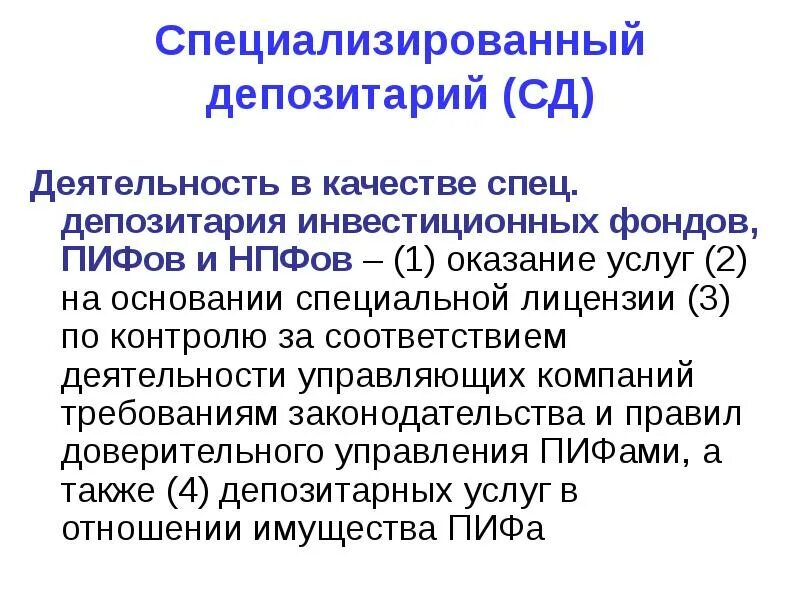 Специализированный депозитарий (СД)

Деятельность в качестве спец. депозитария инвестиционных фондов, ПИФов и НПФов – (1) оказание услуг (2) на основании специальной лицензии (3) по контролю за соответствием деятельности управляющих компаний требованиям законодательства и правил доверительного управления ПИФами, а также (4) депозитарных услуг в отношении имущества ПИФа